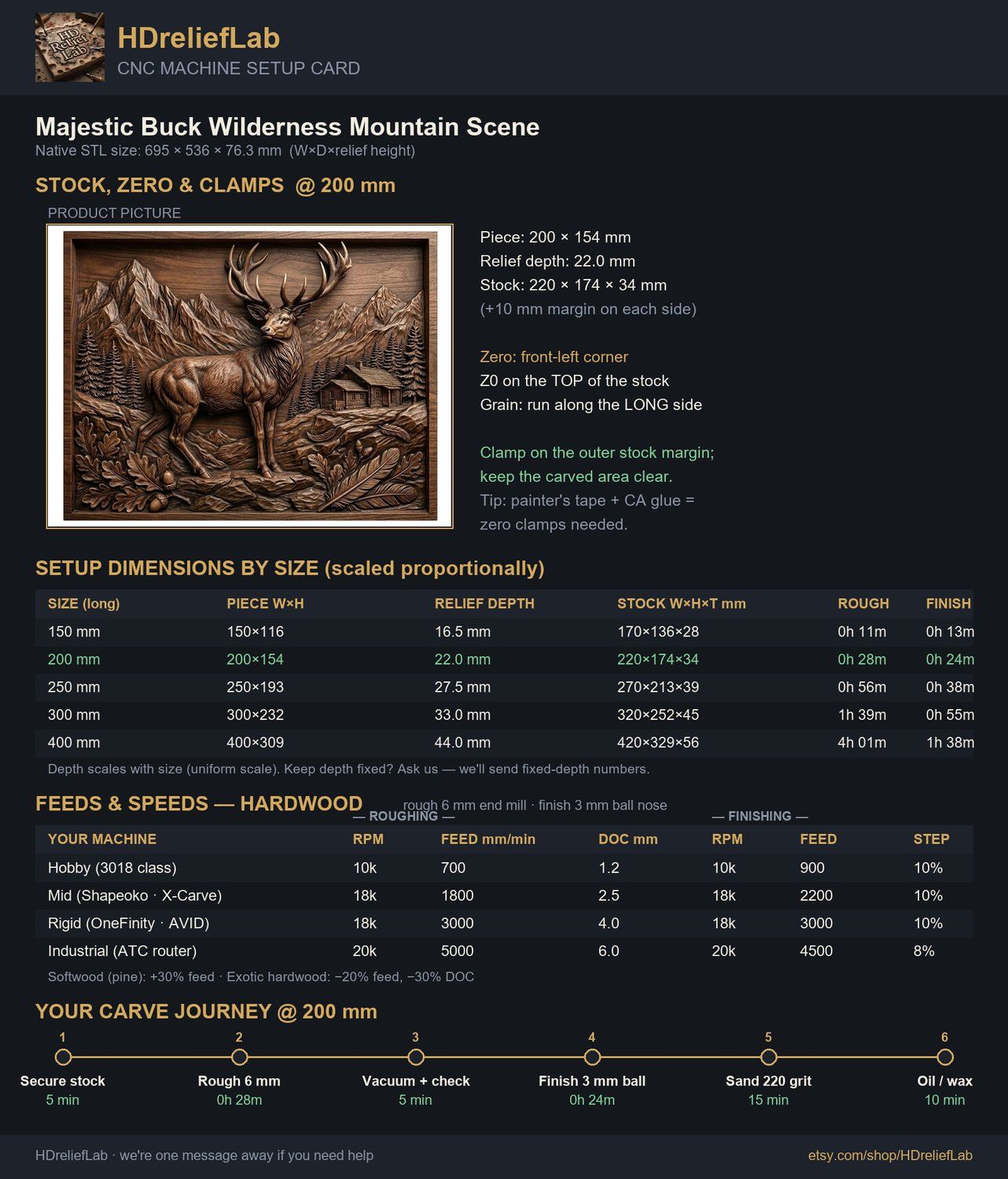 HD Relief Lab

HDreliefLab
CNC MACHINE SETUP CARD

Majestic Buck Wilderness Mountain Scene
Native STL size: 695 × 536 × 76.3 mm (W×D×relief height)

STOCK, ZERO & CLAMPS @ 200 mm

PRODUCT PICTURE

Piece: 200 × 154 mm
Relief depth: 22.0 mm
Stock: 220 × 174 × 34 mm
(+10 mm margin on each side)

Zero: front-left corner
Z0 on the TOP of the stock
Grain: run along the LONG side

Clamp on the outer stock margin;
keep the carved area clear.
Tip: painter's tape + CA glue = zero clamps needed.

SETUP DIMENSIONS BY SIZE (scaled proportionally)

| SIZE (long) | PIECE W×H | RELIEF DEPTH | STOCK W×H×T mm | ROUGH | FINISH |
|---|---|---|---|---|---|
| 150 mm | 150×116 | 16.5 mm | 170×136×28 | 0h 11m | 0h 13m |
| 200 mm | 200×154 | 22.0 mm | 220×174×34 | 0h 28m | 0h 24m |
| 250 mm | 250×193 | 27.5 mm | 270×213×39 | 0h 56m | 0h 38m |
| 300 mm | 300×232 | 33.0 mm | 320×252×45 | 1h 39m | 0h 55m |
| 400 mm | 400×309 | 44.0 mm | 420×329×56 | 4h 01m | 1h 38m |

Depth scales with size (uniform scale). Keep depth fixed? Ask us — we'll send fixed-depth numbers.

FEEDS & SPEEDS — HARDWOOD rough 6 mm end mill · finish 3 mm ball nose

— ROUGHING — — FINISHING —

| YOUR MACHINE | RPM | FEED mm/min | DOC mm | RPM | FEED | STEP |
|---|---|---|---|---|---|---|
| Hobby (3018 class) | 10k | 700 | 1.2 | 10k | 900 | 10% |
| Mid (Shapeoko · X-Carve) | 18k | 1800 | 2.5 | 18k | 2200 | 10% |
| Rigid (OneFinity · AVID) | 18k | 3000 | 4.0 | 18k | 3000 | 10% |
| Industrial (ATC router) | 20k | 5000 | 6.0 | 20k | 4500 | 8% |

Softwood (pine): +30% feed · Exotic hardwood: −20% feed, −30% DOC

YOUR CARVE JOURNEY @ 200 mm

1 Secure stock 5 min
2 Rough 6 mm 0h 28m
3 Vacuum + check 5 min
4 Finish 3 mm ball 0h 24m
5 Sand 220 grit 15 min
6 Oil / wax 10 min

HDreliefLab · we're one message away if you need help
etsy.com/shop/HDreliefLab